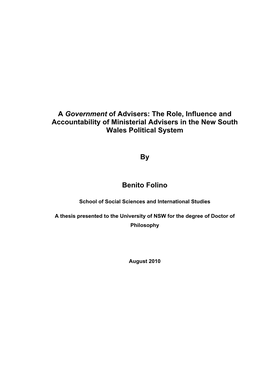 A Government of Advisers: The Role, Influence and Accountability of Ministerial Advisers in the New South Wales Political System

By

Benito Folino

School of Social Sciences and International Studies

A thesis presented to the University of NSW for the degree of Doctor of Philosophy

August 2010